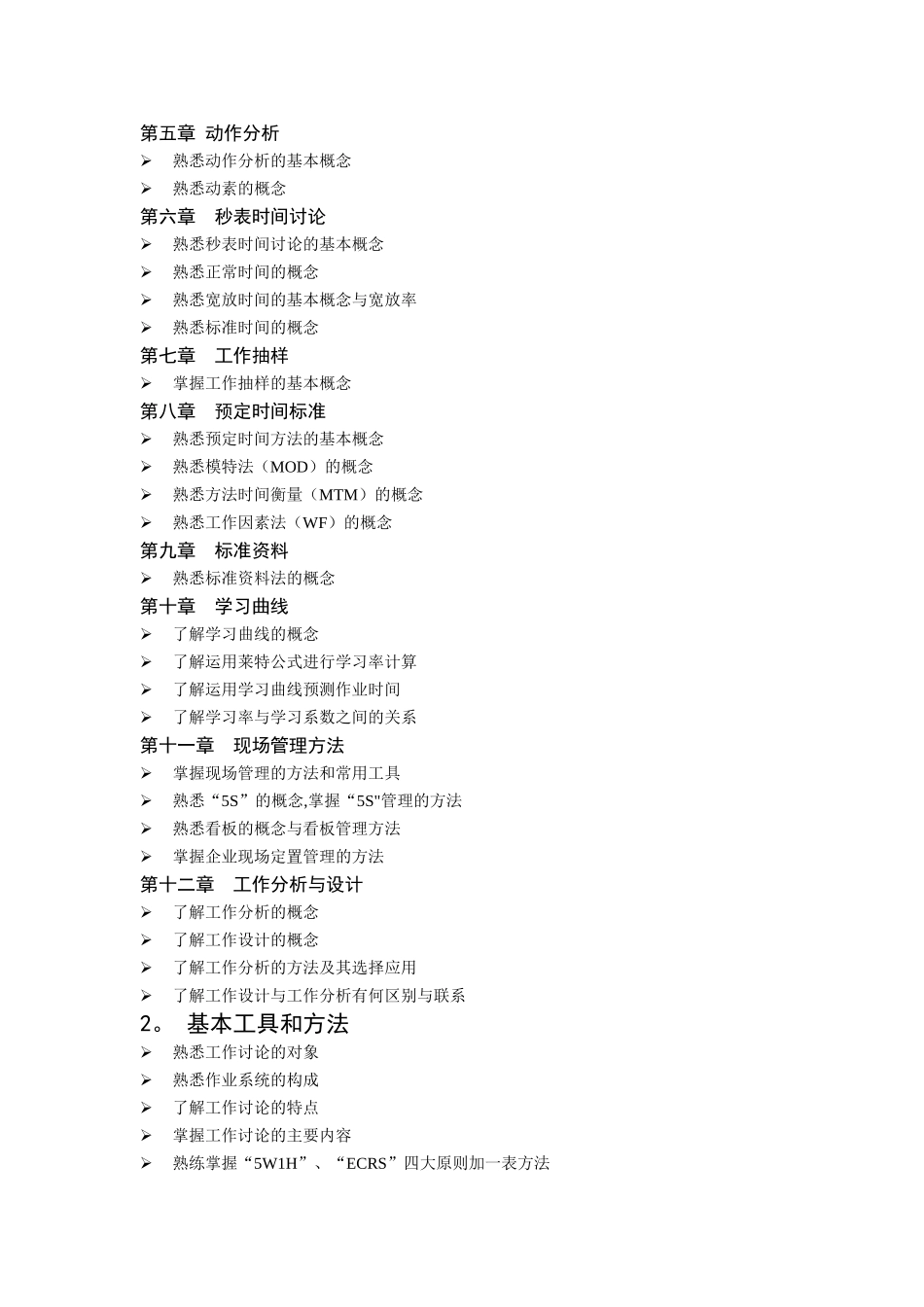 第五章 动作分析
➢ 熟悉动作分析的基本概念
➢ 熟悉动素的概念
第六章 秒表时间讨论
➢ 熟悉秒表时间讨论的基本概念
➢ 熟悉正常时间的概念
➢ 熟悉宽放时间的基本概念与宽放率
➢ 熟悉标准时间的概念
第七章 工作抽样
➢ 掌握工作抽样的基本概念
第八章 预定时间标准
➢ 熟悉预定时间方法的基本概念
➢ 熟悉模特法（MOD）的概念
➢ 熟悉方法时间衡量（MTM）的概念
➢ 熟悉工作因素法（WF）的概念
第九章 标准资料
➢ 熟悉标准资料法的概念
第十章 学习曲线
➢ 了解学习曲线的概念
➢ 了解运用莱特公式进行学习率计算
➢ 了解运用学习曲线预测作业时间
➢ 了解学习率与学习系数之间的关系
第十一章 现场管理方法
➢ 掌握现场管理的方法和常用工具
➢ 熟悉“5S”的概念,掌握“5S"管理的方法
➢ 熟悉看板的概念与看板管理方法
➢ 掌握企业现场定置管理的方法
第十二章 工作分析与设计
➢ 了解工作分析的概念
➢ 了解工作设计的概念
➢ 了解工作分析的方法及其选择应用
➢ 了解工作设计与工作分析有何区别与联系
2。 基本工具和方法
➢ 熟悉工作讨论的对象
➢ 熟悉作业系统的构成
➢ 了解工作讨论的特点
➢ 掌握工作讨论的主要内容
➢ 熟练掌握“5W1H”、“ECRS”四大原则加一表方法